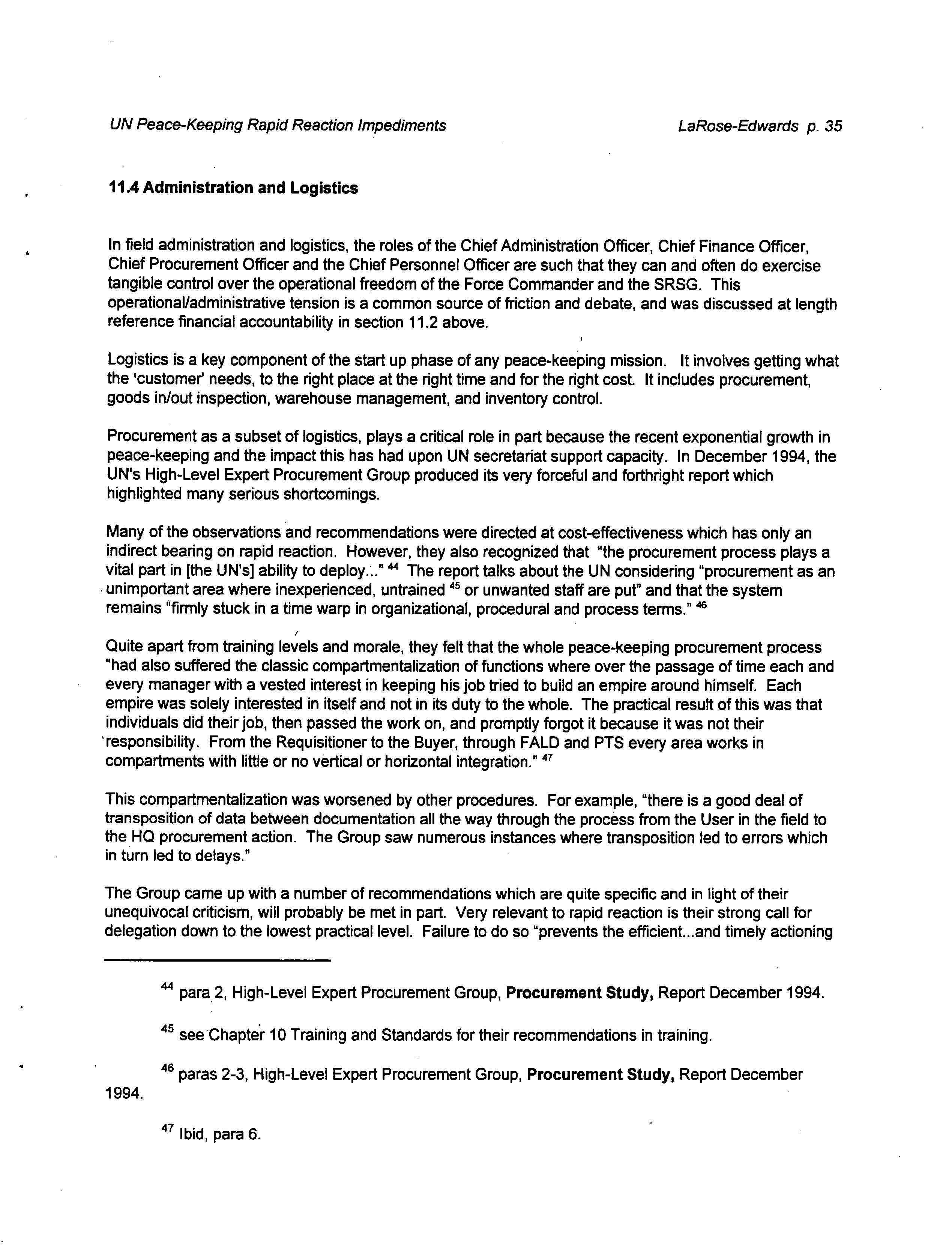 UN Peace-Keeping Rapid Reaction Impediments

LaRose-Edwards p. 35

11.4 Administration and Logistics

In field administration and logistics, the roles of the Chief Administration Officer, Chief Finance Officer, Chief Procurement Officer and the Chief Personnel Officer are such that they can and often do exercise tangible control over the operational freedom of the Force Commander and the SRSG. This operational/administrative tension is a common source of friction and debate, and was discussed at length reference financial accountability in section 11.2 above.

Logistics is a key component of the start up phase of any peace-keeping mission. It involves getting what the 'customer' needs, to the right place at the right time and for the right cost. It includes procurement, goods in/out inspection, warehouse management, and inventory control.

Procurement as a subset of logistics, plays a critical role in part because the recent exponential growth in peace-keeping and the impact this has had upon UN secretariat support capacity. In December 1994, the UN's High-Level Expert Procurement Group produced its very forceful and forthright report which highlighted many serious shortcomings.

Many of the observations and recommendations were directed at cost-effectiveness which has only an indirect bearing on rapid reaction. However, they also recognized that "the procurement process plays a vital part in [the UN's] ability to deploy..." $^{44}$ The report talks about the UN considering "procurement as an unimportant area where inexperienced, untrained $^{45}$ or unwanted staff are put" and that the system remains "firmly stuck in a time warp in organizational, procedural and process terms." $^{46}$

Quite apart from training levels and morale, they felt that the whole peace-keeping procurement process "had also suffered the classic compartmentalization of functions where over the passage of time each and every manager with a vested interest in keeping his job tried to build an empire around himself. Each empire was solely interested in itself and not in its duty to the whole. The practical result of this was that individuals did their job, then passed the work on, and promptly forgot it because it was not their responsibility. From the Requisitioner to the Buyer, through FALD and PTS every area works in compartments with little or no vertical or horizontal integration." $^{47}$

This compartmentalization was worsened by other procedures. For example, "there is a good deal of transposition of data between documentation all the way through the process from the User in the field to the HQ procurement action. The Group saw numerous instances where transposition led to errors which in turn led to delays."

The Group came up with a number of recommendations which are quite specific and in light of their unequivocal criticism, will probably be met in part. Very relevant to rapid reaction is their strong call for delegation down to the lowest practical level. Failure to do so "prevents the efficient...and timely actioning

$^{44}$ para 2, High-Level Expert Procurement Group, Procurement Study, Report December 1994.

$^{45}$ see Chapter 10 Training and Standards for their recommendations in training.

$^{46}$ paras 2-3, High-Level Expert Procurement Group, Procurement Study, Report December 1994.

$^{47}$ Ibid, para 6.